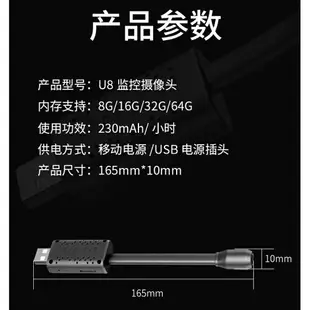 产品参数

产品型号：U8 监控摄像头
内存支持：8G/16G/32G/64G
使用功效：230mAh/ 小时
供电方式：移动电源 /USB 电源插头
产品尺寸：165mm*10mm

10mm
165mm